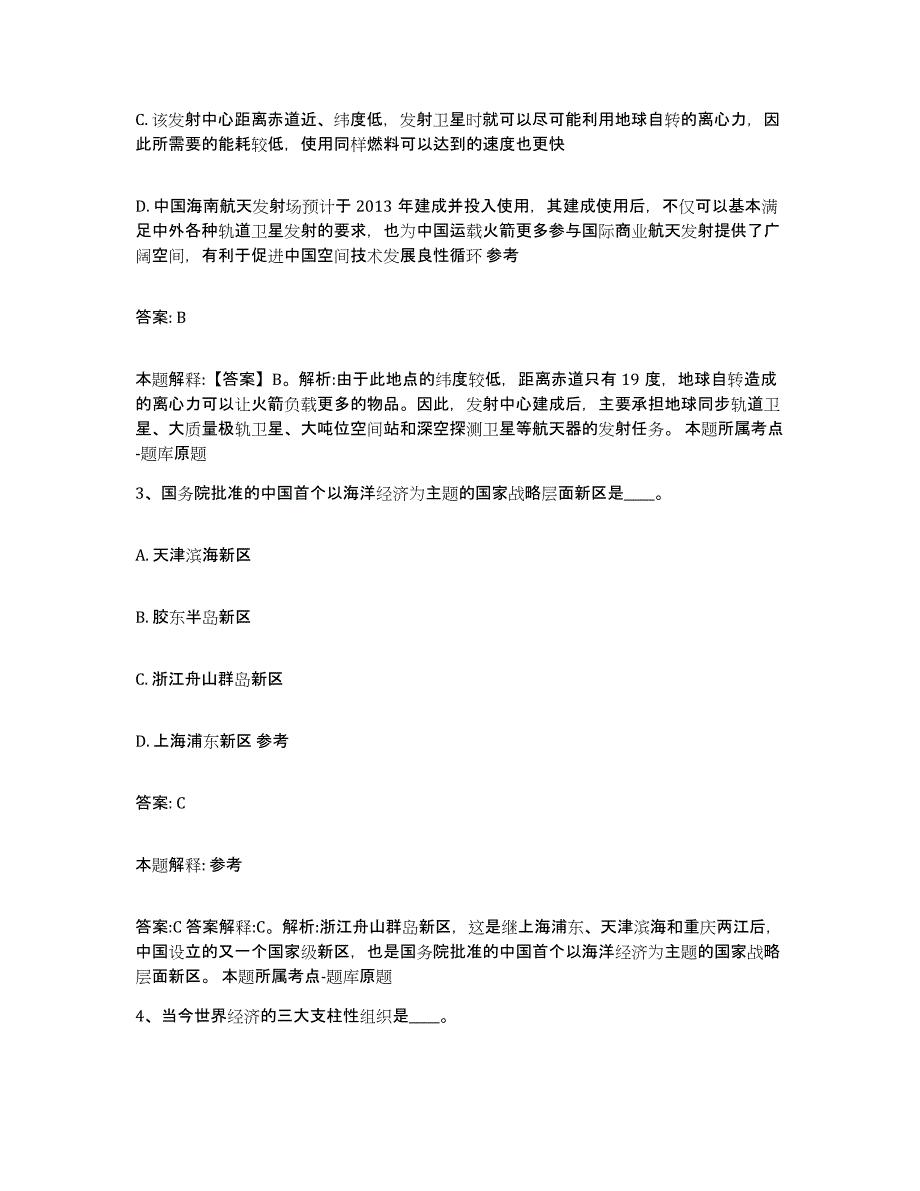 C. 该发射中心距离赤道近、纬度低，发射卫星时就可以尽可能利用地球自转的离心力，因此所需要的能耗较低，使用同样燃料可以达到的速度也更快

D. 中国海南航天发射场预计于 2013 年建成并投入使用，其建成使用后，不仅可以基本满足中外各种轨道卫星发射的要求，也为中国运载火箭更多参与国际商业航天发射提供了广阔空间，有利于促进中国空间技术发展良性循环 参考

答案: B

本题解释:【答案】B。解析:由于此地点的纬度较低，距离赤道只有 19 度，地球自转造成的离心力可以让火箭负载更多的物品。因此，发射中心建成后，主要承担地球同步轨道卫星、大质量极轨卫星、大吨位空间站和深空探测卫星等航天器的发射任务。 本题所属考点-题库原题

3、国务院批准的中国首个以海洋经济为主题的国家战略层面新区是____。

A. 天津滨海新区

B. 胶东半岛新区

C. 浙江舟山群岛新区

D. 上海浦东新区 参考

答案: C

本题解释: 参考

答案:C 答案解释:C。解析:浙江舟山群岛新区，这是继上海浦东、天津滨海和重庆两江后，中国设立的又一个国家级新区，也是国务院批准的中国首个以海洋经济为主题的国家战略层面新区。 本题所属考点-题库原题

4、当今世界经济的三大支柱性组织是____。